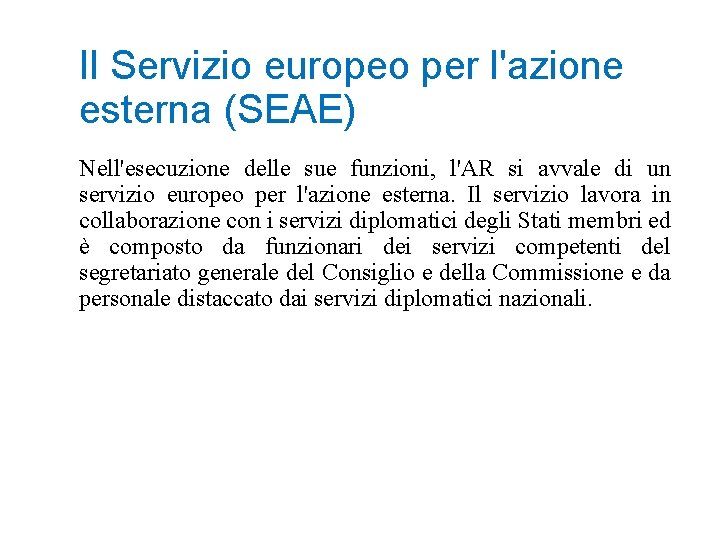 Il Servizio europeo per l'azione esterna (SEAE)

Nell'esecuzione delle sue funzioni, l'AR si avvale di un servizio europeo per l'azione esterna. Il servizio lavora in collaborazione con i servizi diplomatici degli Stati membri ed è composto da funzionari dei servizi competenti del segretariato generale del Consiglio e della Commissione e da personale distaccato dai servizi diplomatici nazionali.